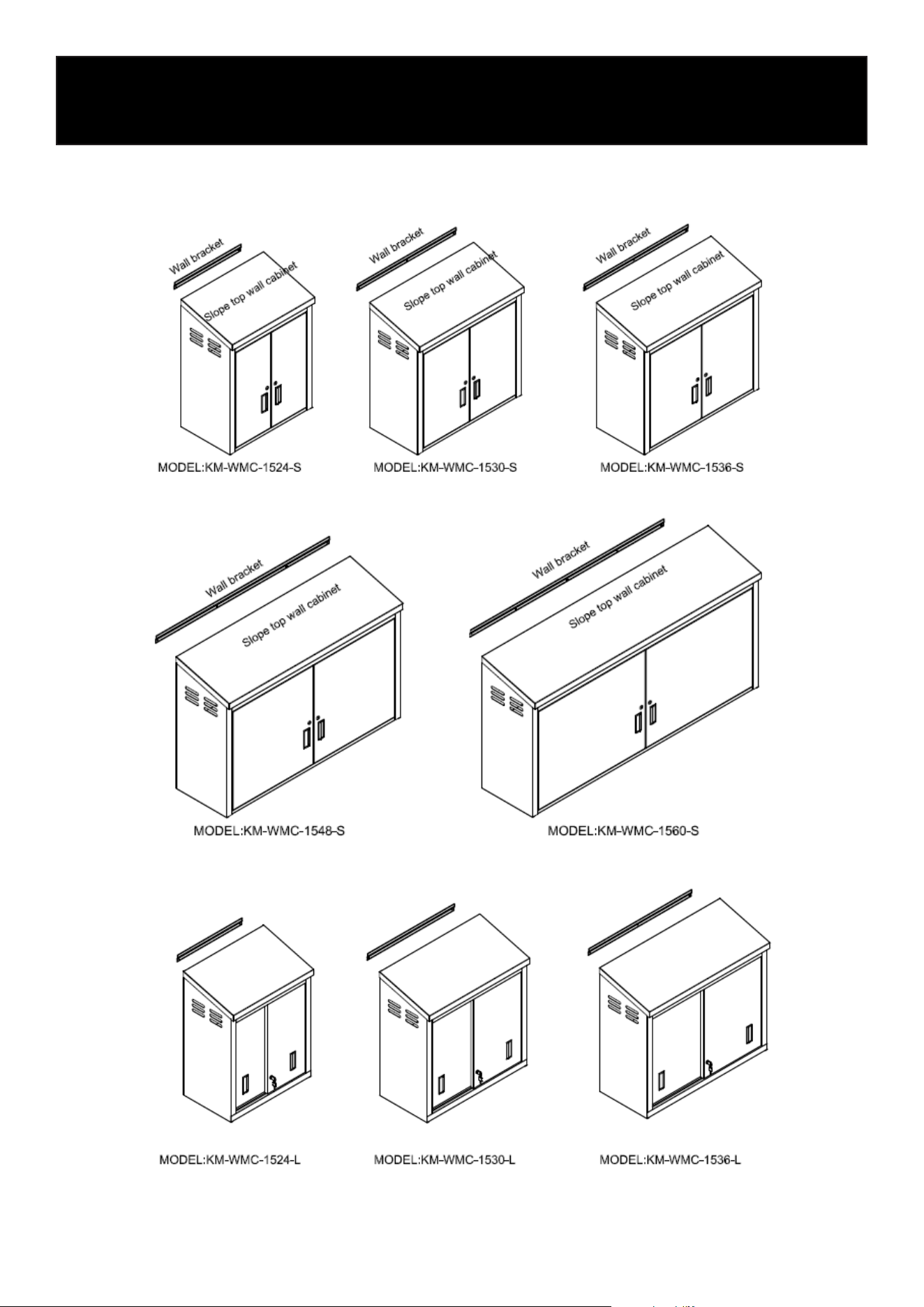 Wall bracket

Slope top wall cabinet

MODEL:KM-WMC-1524-S

Wall bracket

Slope top wall cabinet

MODEL:KM-WMC-1530-S

Wall bracket

Slope top wall cabinet

MODEL:KM-WMC-1536-S

Wall bracket

Slope top wall cabinet

MODEL:KM-WMC-1548-S

Wall bracket

Slope top wall cabinet

MODEL:KM-WMC-1560-S

MODEL:KM-WMC-1524-L

MODEL:KM-WMC-1530-L

MODEL:KM-WMC-1536-L